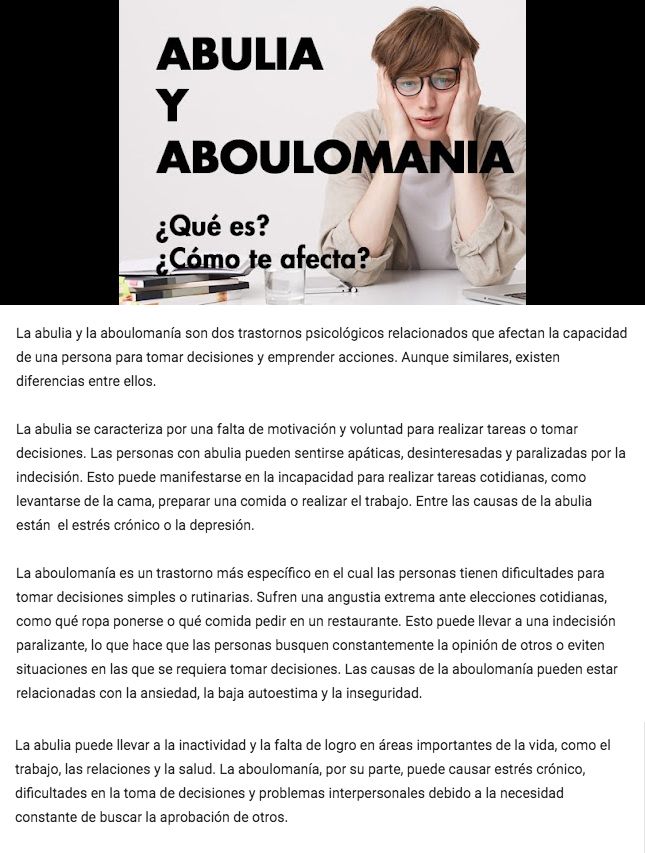 ABULIA
Y
ABOULOMANIA

¿Qué es?
¿Cómo te afecta?

La abulia y la aboulomanía son dos trastornos psicológicos relacionados que afectan la capacidad de una persona para tomar decisiones y emprender acciones. Aunque similares, existen diferencias entre ellos.

La abulia se caracteriza por una falta de motivación y voluntad para realizar tareas o tomar decisiones. Las personas con abulia pueden sentirse apáticas, desinteresadas y paralizadas por la indecisión. Esto puede manifestarse en la incapacidad para realizar tareas cotidianas, como levantarse de la cama, preparar una comida o realizar el trabajo. Entre las causas de la abulia están el estrés crónico o la depresión.

La aboulomanía es un trastorno más específico en el cual las personas tienen dificultades para tomar decisiones simples o rutinarias. Sufren una angustia extrema ante elecciones cotidianas, como qué ropa ponerse o qué comida pedir en un restaurante. Esto puede llevar a una indecisión paralizante, lo que hace que las personas busquen constantemente la opinión de otros o eviten situaciones en las que se requiera tomar decisiones. Las causas de la aboulomanía pueden estar relacionadas con la ansiedad, la baja autoestima y la inseguridad.

La abulia puede llevar a la inactividad y la falta de logro en áreas importantes de la vida, como el trabajo, las relaciones y la salud. La aboulomanía, por su parte, puede causar estrés crónico, dificultades en la toma de decisiones y problemas interpersonales debido a la necesidad constante de buscar la aprobación de otros.